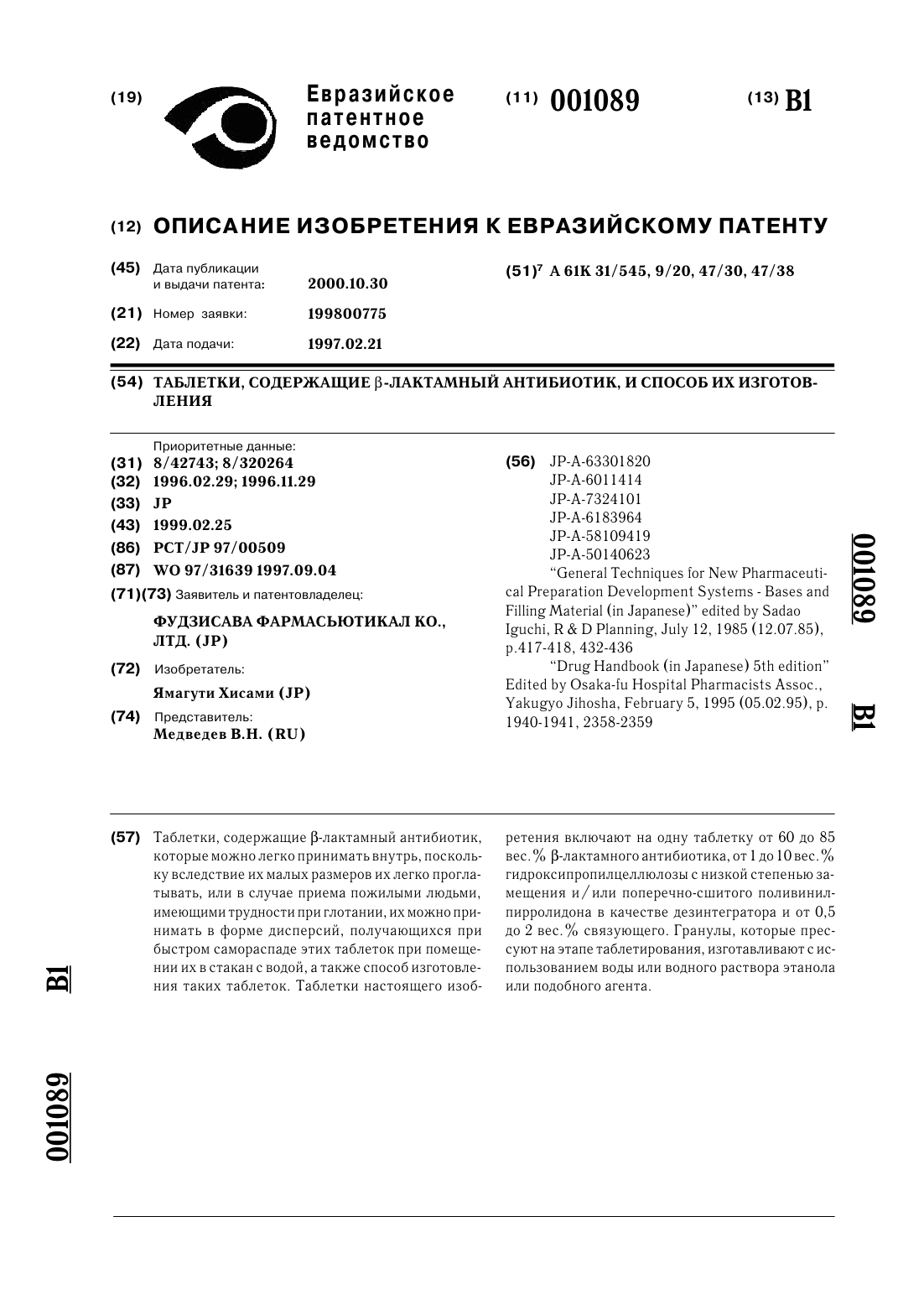 (19) Евразийское патентное ведомство

(11) 001089

(13) B1

(12) ОПИСАНИЕ ИЗОБРЕТЕНИЯ К ЕВРАЗИЙСКОМУ ПАТЕНТУ

(45) Дата публикации и выдачи патента: 2000.10.30

(21) Номер заявки: 199800775

(22) Дата подачи: 1997.02.21

(51)$^7$ A 61K 31/545, 9/20, 47/30, 47/38

(54) ТАБЛЕТКИ, СОДЕРЖАЩИЕ β-ЛАКТАМНЫЙ АНТИБИОТИК, И СПОСОБ ИХ ИЗГОТОВЛЕНИЯ

Приоритетные данные:
(31) 8/42743; 8/320264
(32) 1996.02.29; 1996.11.29
(33) JP
(43) 1999.02.25
(86) PCT/JP 97/00509
(87) WO 97/31639 1997.09.04
(71)(73) Заявитель и патентовладелец:
ФУДЗИСАВА ФАРМАСЬЮТИКАЛ КО., ЛТД. (JP)
(72) Изобретатель:
Ямагути Хисами (JP)
(74) Представитель:
Медведев В.Н. (RU)

(56) JP-A-63301820
JP-A-6011414
JP-A-7324101
JP-A-6183964
JP-A-58109419
JP-A-50140623
"General Techniques for New Pharmaceutical Preparation Development Systems - Bases and Filling Material (in Japanese)" edited by Sadao Iguchi, R & D Planning, July 12, 1985 (12.07.85), p.417-418, 432-436
"Drug Handbook (in Japanese) 5th edition" Edited by Osaka-fu Hospital Pharmacists Assoc., Yakugyo Jihosha, February 5, 1995 (05.02.95), p. 1940-1941, 2358-2359

001089 B1

(57) Таблетки, содержащие β-лактамный антибиотик, которые можно легко принимать внутрь, поскольку вследствие их малых размеров их легко проглатывать, или в случае приема пожилыми людьми, имеющими трудности при глотании, их можно принимать в форме дисперсий, получающихся при быстром самораспаде этих таблеток при помещении их в стакан с водой, а также способ изготовления таких таблеток. Таблетки настоящего изобретения включают на одну таблетку от 60 до 85 вес.% β-лактамного антибиотика, от 1 до 10 вес.% гидроксипропилцеллюлозы с низкой степенью замещения и/или поперечно-сшитого поливинилпирролидона в качестве дезинтегратора и от 0,5 до 2 вес.% связующего. Гранулы, которые прессуют на этапе таблетирования, изготавливают с использованием воды или водного раствора этанола или подобного агента.

B1

001089